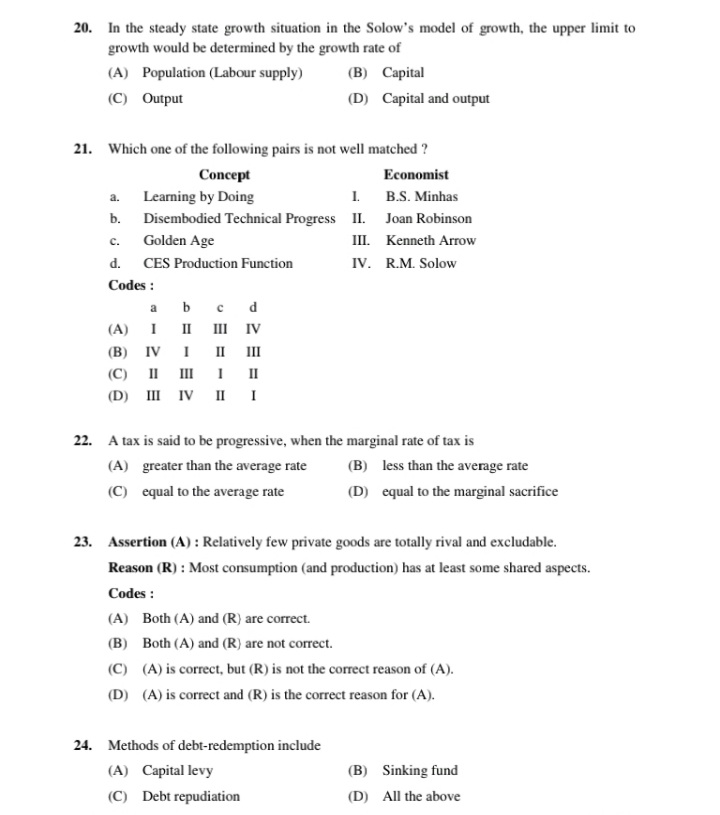 20. In the steady state growth situation in the Solow's model of growth, the upper limit to growth would be determined by the growth rate of

(A) Population (Labour supply)
(B) Capital
(C) Output
(D) Capital and output

21. Which one of the following pairs is not well matched ?

| | Concept | | Economist |
|---|---|---|---|
| a. | Learning by Doing | I. | B.S. Minhas |
| b. | Disembodied Technical Progress | II. | Joan Robinson |
| c. | Golden Age | III. | Kenneth Arrow |
| d. | CES Production Function | IV. | R.M. Solow |

Codes :

| | a | b | c | d |
|---|---|---|---|---|
| (A) | I | II | III | IV |
| (B) | IV | I | II | III |
| (C) | II | III | I | II |
| (D) | III | IV | II | I |

22. A tax is said to be progressive, when the marginal rate of tax is

(A) greater than the average rate
(B) less than the average rate
(C) equal to the average rate
(D) equal to the marginal sacrifice

23. Assertion (A) : Relatively few private goods are totally rival and excludable.

Reason (R) : Most consumption (and production) has at least some shared aspects.

Codes :

(A) Both (A) and (R) are correct.
(B) Both (A) and (R) are not correct.
(C) (A) is correct, but (R) is not the correct reason of (A).
(D) (A) is correct and (R) is the correct reason for (A).

24. Methods of debt-redemption include

(A) Capital levy
(B) Sinking fund
(C) Debt repudiation
(D) All the above